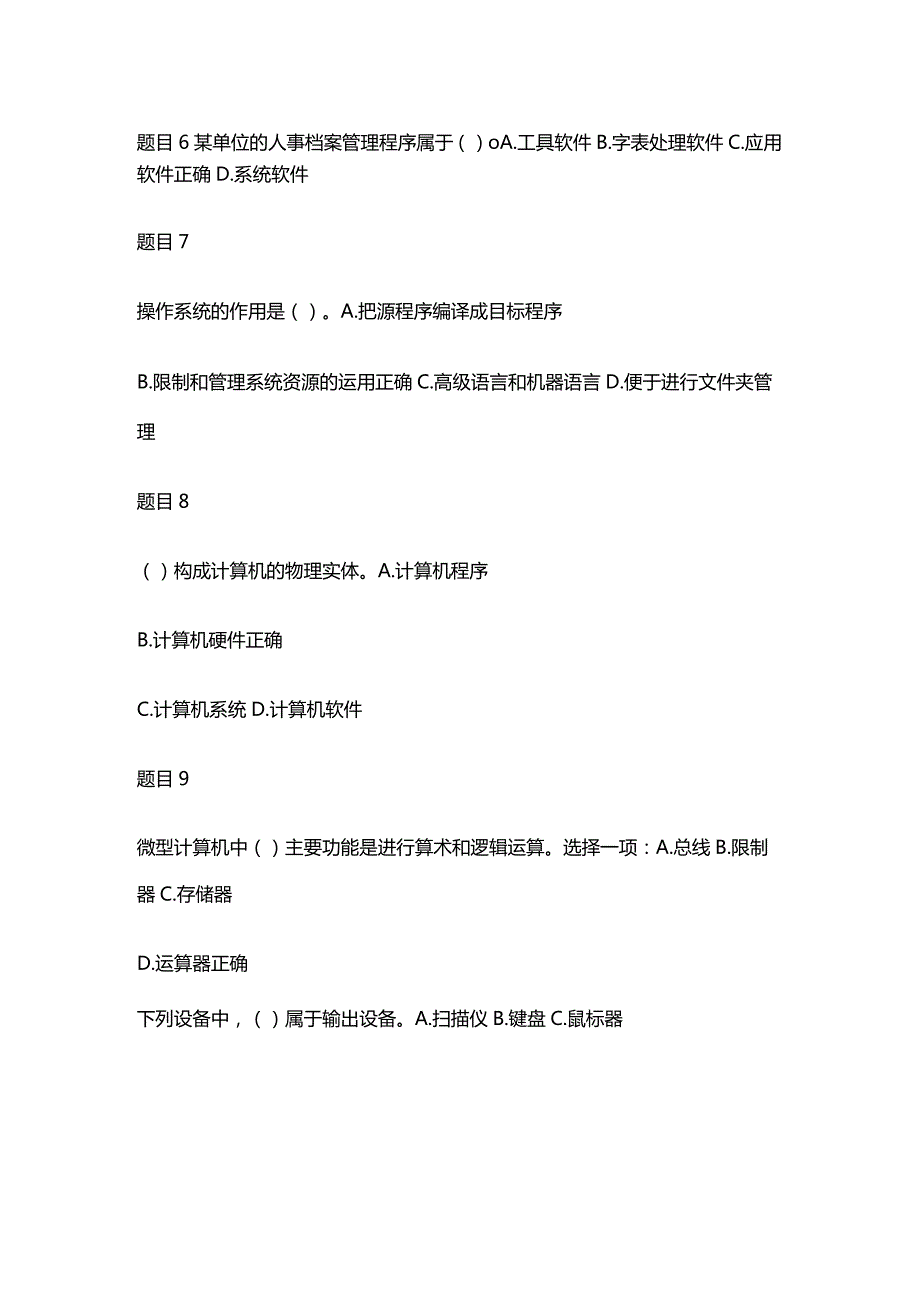 题目 6 某单位的人事档案管理程序属于（ ）oA.工具软件 B.字表处理软件 C.应用软件正确 D.系统软件

题目 7

操作系统的作用是（ ）。A.把源程序编译成目标程序

B.限制和管理系统资源的运用正确 C.高级语言和机器语言 D.便于进行文件夹管理

题目 8

（ ）构成计算机的物理实体。A.计算机程序

B.计算机硬件正确

C.计算机系统 D.计算机软件

题目 9

微型计算机中（ ）主要功能是进行算术和逻辑运算。选择一项：A.总线 B.限制器 C.存储器

D.运算器正确

下列设备中，（ ）属于输出设备。A.扫描仪 B.键盘 C.鼠标器